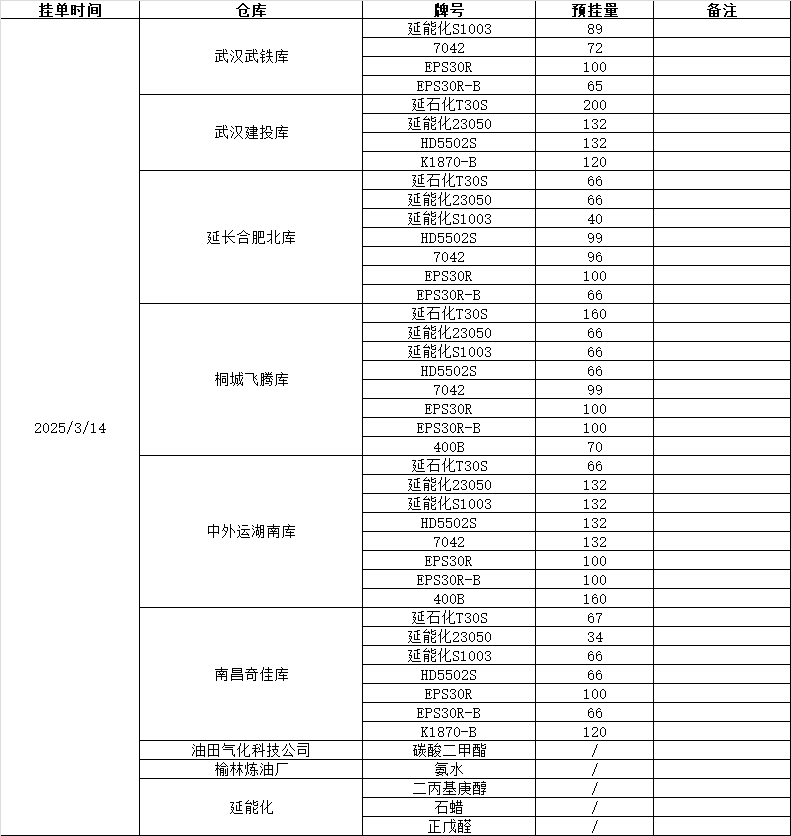 | 挂单时间 | 仓库 | 牌号 | 预挂量 | 备注 |
|---|---|---|---|---|
| 2025/3/14 | 武汉武铁库 | 延能化S1003 | 89 | |
| | | 7042 | 72 | |
| | | EPS30R | 100 | |
| | | EPS30R-B | 65 | |
| | 武汉建投库 | 延石化T30S | 200 | |
| | | 延能化23050 | 132 | |
| | | HD5502S | 132 | |
| | | K1870-B | 120 | |
| | 延长合肥北库 | 延石化T30S | 66 | |
| | | 延能化23050 | 66 | |
| | | 延能化S1003 | 40 | |
| | | HD5502S | 99 | |
| | | 7042 | 96 | |
| | | EPS30R | 100 | |
| | | EPS30R-B | 66 | |
| | 桐城飞腾库 | 延石化T30S | 160 | |
| | | 延能化23050 | 66 | |
| | | 延能化S1003 | 66 | |
| | | HD5502S | 66 | |
| | | 7042 | 99 | |
| | | EPS30R | 100 | |
| | | EPS30R-B | 100 | |
| | | 400B | 70 | |
| | 中外运湖南库 | 延石化T30S | 66 | |
| | | 延能化23050 | 132 | |
| | | 延能化S1003 | 132 | |
| | | HD5502S | 132 | |
| | | 7042 | 132 | |
| | | EPS30R | 100 | |
| | | EPS30R-B | 100 | |
| | | 400B | 160 | |
| | 南昌奇佳库 | 延石化T30S | 67 | |
| | | 延能化23050 | 34 | |
| | | 延能化S1003 | 66 | |
| | | HD5502S | 66 | |
| | | EPS30R | 100 | |
| | | EPS30R-B | 66 | |
| | | K1870-B | 120 | |
| | 油田气化科技公司 | 碳酸二甲酯 | / | |
| | 榆林炼油厂 | 氨水 | / | |
| | 延能化 | 二丙基庚醇 | / | |
| | | 石蜡 | / | |
| | | 正戊醛 | / | |